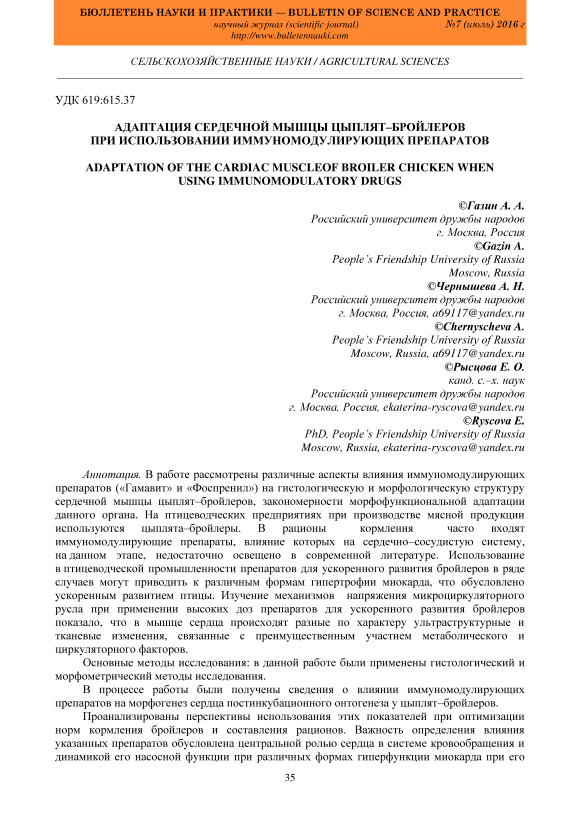 БЮЛЛЕТЕНЬ НАУКИ И ПРАКТИКИ — BULLETIN OF SCIENCE AND PRACTICE
научный журнал (scientific journal) №7 (июль) 2016 г
http://www.bulletennauki.com

СЕЛЬСКОХОЗЯЙСТВЕННЫЕ НАУКИ / AGRICULTURAL SCIENCES

УДК 619:615.37

АДАПТАЦИЯ СЕРДЕЧНОЙ МЫШЦЫ ЦЫПЛЯТ–БРОЙЛЕРОВ ПРИ ИСПОЛЬЗОВАНИИ ИММУНОМОДУЛИРУЮЩИХ ПРЕПАРАТОВ

ADAPTATION OF THE CARDIAC MUSCLEOF BROILER CHICKEN WHEN USING IMMUNOMODULATORY DRUGS

©Газин А. А.
Российский университет дружбы народов
г. Москва, Россия
©Gazin A.
People's Friendship University of Russia
Moscow, Russia
©Чернышева А. Н.
Российский университет дружбы народов
г. Москва, Россия, a69117@yandex.ru
©Chernyscheva A.
People's Friendship University of Russia
Moscow, Russia, a69117@yandex.ru
©Рысцова Е. О.
канд. с.–х. наук
Российский университет дружбы народов
г. Москва, Россия, ekaterina-ryscova@yandex.ru
©Ryscova E.
PhD, People's Friendship University of Russia
Moscow, Russia, ekaterina-ryscova@yandex.ru

Аннотация. В работе рассмотрены различные аспекты влияния иммуномодулирующих препаратов («Гамавит» и «Фоспренил») на гистологическую и морфологическую структуру сердечной мышцы цыплят–бройлеров, закономерности морфофункциональной адаптации данного органа. На птицеводческих предприятиях при производстве мясной продукции используются цыплята–бройлеры. В рационы кормления часто входят иммуномодулирующие препараты, влияние которых на сердечно–сосудистую систему, на данном этапе, недостаточно освещено в современной литературе. Использование в птицеводческой промышленности препаратов для ускоренного развития бройлеров в ряде случаев могут приводить к различным формам гипертрофии миокарда, что обусловлено ускоренным развитием птицы. Изучение механизмов напряжения микроциркуляторного русла при применении высоких доз препаратов для ускоренного развития бройлеров показало, что в мышце сердца происходят разные по характеру ультраструктурные и тканевые изменения, связанные с преимущественным участием метаболического и циркуляторного факторов.

Основные методы исследования: в данной работе были применены гистологический и морфометрический методы исследования.

В процессе работы были получены сведения о влиянии иммуномодулирующих препаратов на морфогенез сердца постинкубационного онтогенеза у цыплят–бройлеров.

Проанализированы перспективы использования этих показателей при оптимизации норм кормления бройлеров и составления рационов. Важность определения влияния указанных препаратов обусловлена центральной ролью сердца в системе кровообращения и динамикой его насосной функции при различных формах гиперфункции миокарда при его

35